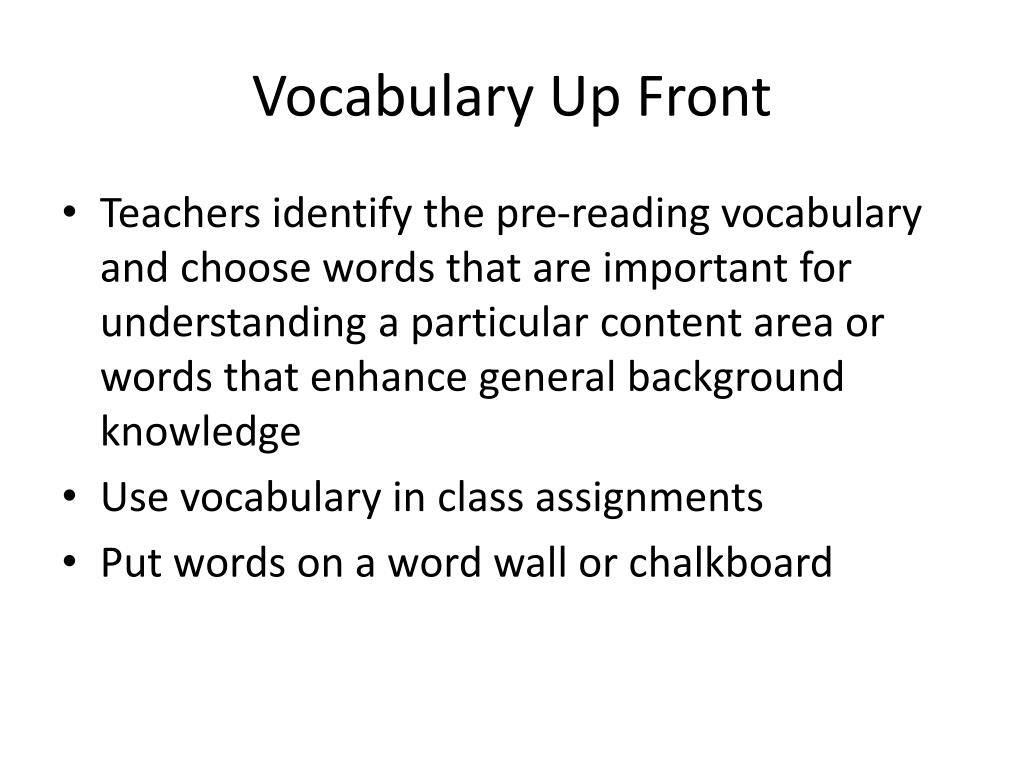 Vocabulary Up Front

• Teachers identify the pre-reading vocabulary and choose words that are important for understanding a particular content area or words that enhance general background knowledge
• Use vocabulary in class assignments
• Put words on a word wall or chalkboard